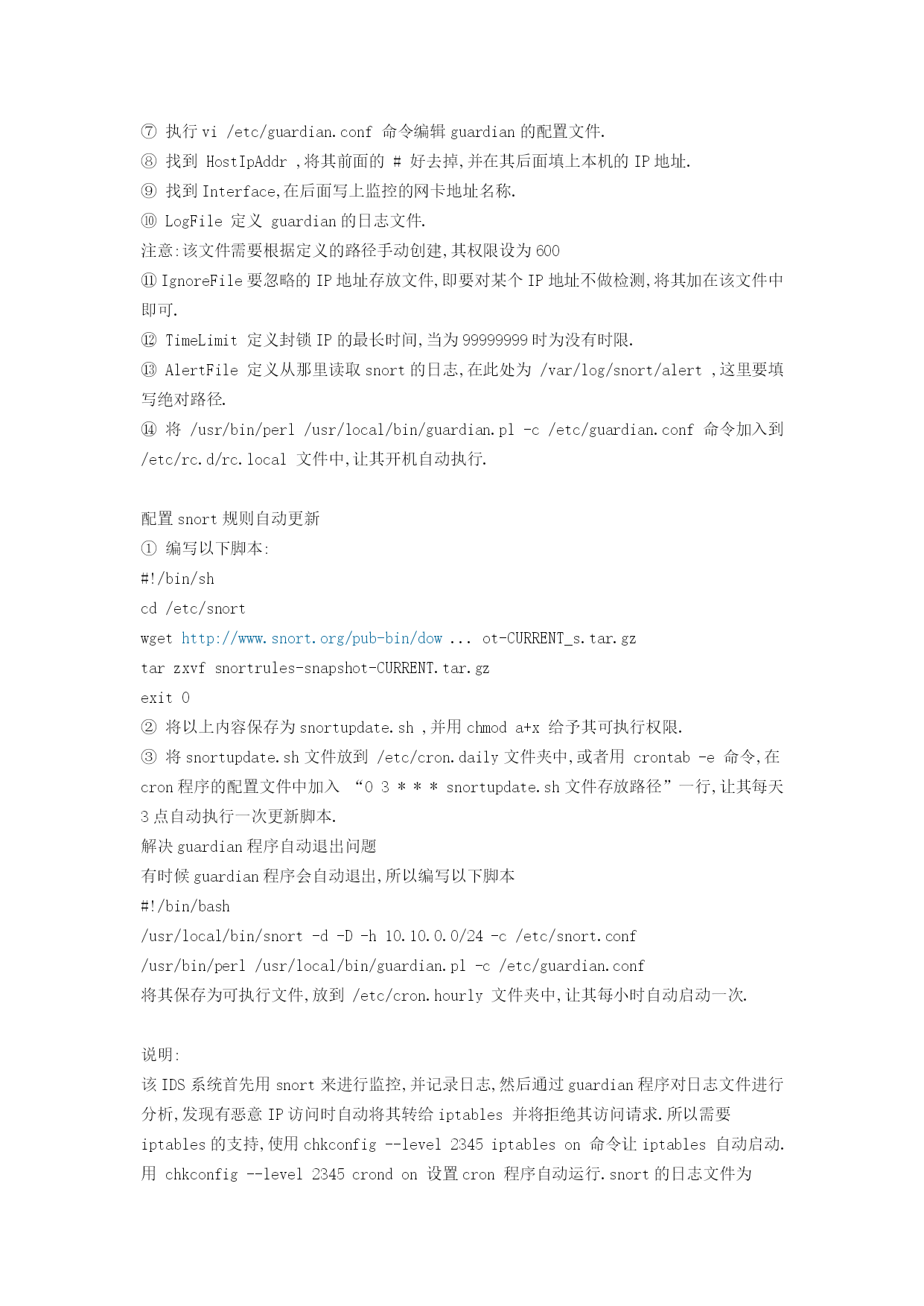 ⑦ 执行 vi /etc/guardian.conf 命令编辑 guardian 的配置文件.
⑧ 找到 HostIpAddr ,将其前面的 # 好去掉,并在其后面填上本机的 IP 地址.
⑨ 找到 Interface,在后面写上监控的网卡地址名称.
⑩ LogFile 定义 guardian 的日志文件.
注意:该文件需要根据定义的路径手动创建,其权限设为 600
⑪ IgnoreFile 要忽略的 IP 地址存放文件,即要对某个 IP 地址不做检测,将其加在该文件中即可.
⑫ TimeLimit 定义封锁 IP 的最长时间,当为 99999999 时为没有时限.
⑬ AlertFile 定义从那里读取 snort 的日志,在此处为 /var/log/snort/alert ,这里要填写绝对路径.
⑭ 将 /usr/bin/perl /usr/local/bin/guardian.pl -c /etc/guardian.conf 命令加入到 /etc/rc.d/rc.local 文件中,让其开机自动执行.

配置 snort 规则自动更新
① 编写以下脚本:
#!/bin/sh
cd /etc/snort
wget http://www.snort.org/pub-bin/dow ... ot-CURRENT_s.tar.gz
tar zxvf snortrules-snapshot-CURRENT.tar.gz
exit 0
② 将以上内容保存为 snortupdate.sh ,并用 chmod a+x 给予其可执行权限.
③ 将 snortupdate.sh 文件放到 /etc/cron.daily 文件夹中,或者用 crontab -e 命令,在 cron 程序的配置文件中加入 “0 3 * * * snortupdate.sh 文件存放路径”一行,让其每天 3 点自动执行一次更新脚本.
解决 guardian 程序自动退出问题
有时候 guardian 程序会自动退出,所以编写以下脚本
#!/bin/bash
/usr/local/bin/snort -d -D -h 10.10.0.0/24 -c /etc/snort.conf
/usr/bin/perl /usr/local/bin/guardian.pl -c /etc/guardian.conf
将其保存为可执行文件,放到 /etc/cron.hourly 文件夹中,让其每小时自动启动一次.

说明:
该 IDS 系统首先用 snort 来进行监控,并记录日志,然后通过 guardian 程序对日志文件进行分析,发现有恶意 IP 访问时自动将其转给 iptables 并将拒绝其访问请求.所以需要 iptables 的支持,使用 chkconfig --level 2345 iptables on 命令让 iptables 自动启动.用 chkconfig --level 2345 crond on 设置 cron 程序自动运行.snort 的日志文件为